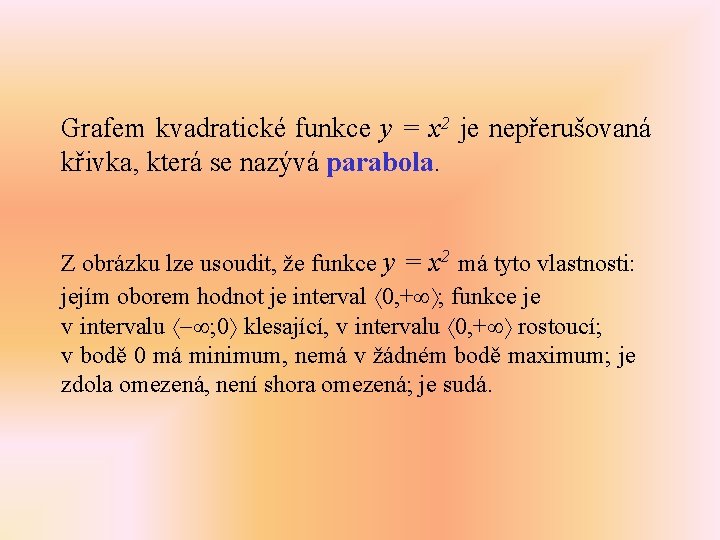 Grafem kvadratické funkce $y = x^2$ je nepřerušovaná křivka, která se nazývá parabola.

Z obrázku lze usoudit, že funkce $y = x^2$ má tyto vlastnosti: jejím oborem hodnot je interval $\langle 0,+\infty \rangle$; funkce je v intervalu $\langle -\infty;0 \rangle$ klesající, v intervalu $\langle 0,+\infty \rangle$ rostoucí; v bodě 0 má minimum, nemá v žádném bodě maximum; je zdola omezená, není shora omezená; je sudá.